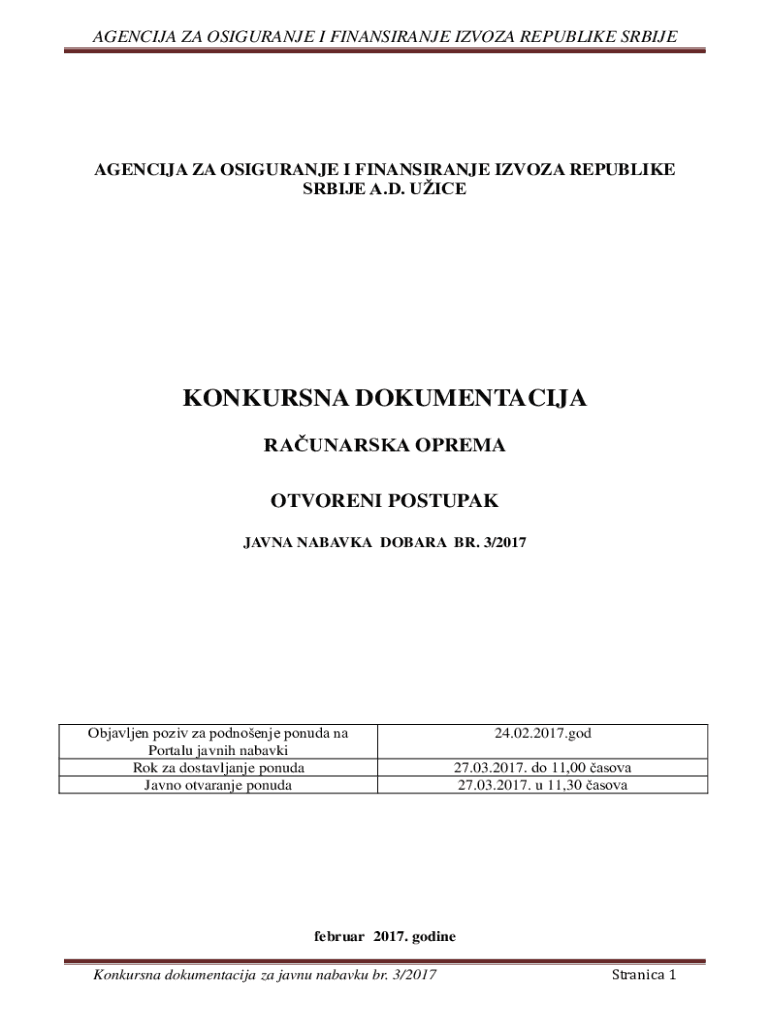 AGENCIJA ZA OSIGURANJE I FINANSIRANJE IZVOZA REPUBLIKE SRBIJE

AGENCIJA ZA OSIGURANJE I FINANSIRANJE IZVOZA REPUBLIKE SRBIJE A.D. UŽICE

KONKURSNA DOKUMENTACIJA

RAČUNARSKA OPREMA

OTVORENI POSTUPAK

JAVNA NABAVKA DOBARA BR. 3/2017

| Objavljen poziv za podnošenje ponuda na Portalu javnih nabavki | 24.02.2017.god |
|---|---|
| Rok za dostavljanje ponuda | 27.03.2017. do 11,00 časova |
| Javno otvaranje ponuda | 27.03.2017. u 11,30 časova |

februar 2017. godine

Konkursna dokumentacija za javnu nabavku br. 3/2017

Stranica 1